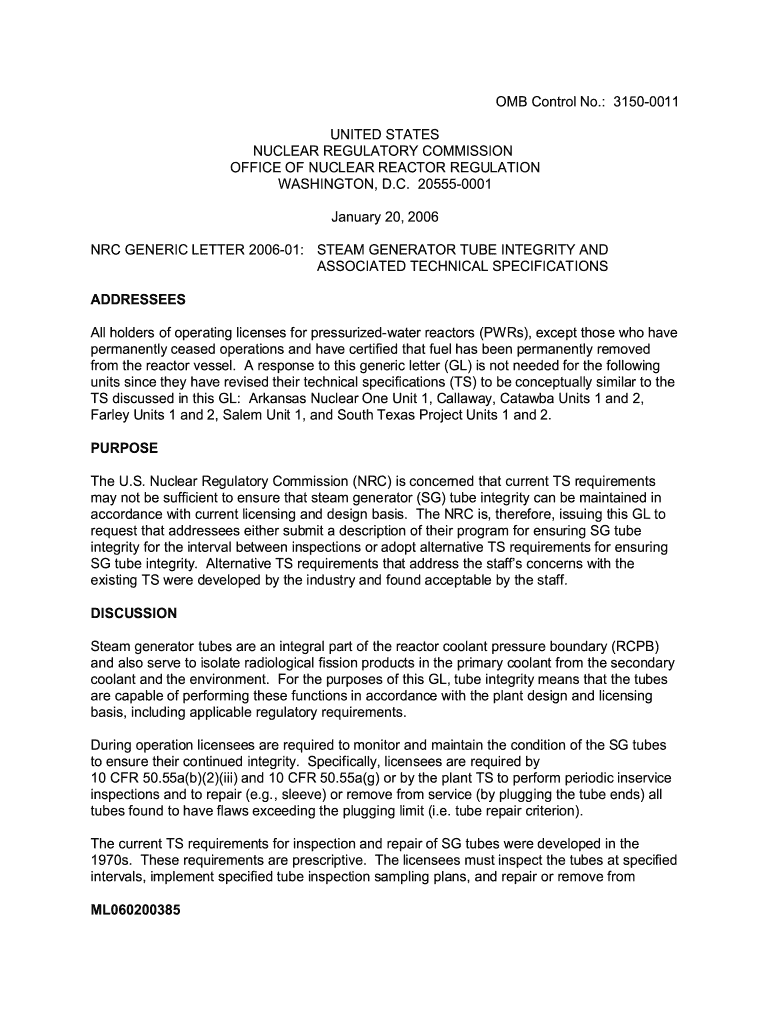 OMB Control No.: 3150-0011

UNITED STATES
NUCLEAR REGULATORY COMMISSION
OFFICE OF NUCLEAR REACTOR REGULATION
WASHINGTON, D.C. 20555-0001

January 20, 2006

NRC GENERIC LETTER 2006-01: STEAM GENERATOR TUBE INTEGRITY AND ASSOCIATED TECHNICAL SPECIFICATIONS

ADDRESSEES

All holders of operating licenses for pressurized-water reactors (PWRs), except those who have permanently ceased operations and have certified that fuel has been permanently removed from the reactor vessel. A response to this generic letter (GL) is not needed for the following units since they have revised their technical specifications (TS) to be conceptually similar to the TS discussed in this GL: Arkansas Nuclear One Unit 1, Callaway, Catawba Units 1 and 2, Farley Units 1 and 2, Salem Unit 1, and South Texas Project Units 1 and 2.

PURPOSE

The U.S. Nuclear Regulatory Commission (NRC) is concerned that current TS requirements may not be sufficient to ensure that steam generator (SG) tube integrity can be maintained in accordance with current licensing and design basis. The NRC is, therefore, issuing this GL to request that addressees either submit a description of their program for ensuring SG tube integrity for the interval between inspections or adopt alternative TS requirements for ensuring SG tube integrity. Alternative TS requirements that address the staff's concerns with the existing TS were developed by the industry and found acceptable by the staff.

DISCUSSION

Steam generator tubes are an integral part of the reactor coolant pressure boundary (RCPB) and also serve to isolate radiological fission products in the primary coolant from the secondary coolant and the environment. For the purposes of this GL, tube integrity means that the tubes are capable of performing these functions in accordance with the plant design and licensing basis, including applicable regulatory requirements.

During operation licensees are required to monitor and maintain the condition of the SG tubes to ensure their continued integrity. Specifically, licensees are required by 10 CFR 50.55a(b)(2)(iii) and 10 CFR 50.55a(g) or by the plant TS to perform periodic inservice inspections and to repair (e.g., sleeve) or remove from service (by plugging the tube ends) all tubes found to have flaws exceeding the plugging limit (i.e. tube repair criterion).

The current TS requirements for inspection and repair of SG tubes were developed in the 1970s. These requirements are prescriptive. The licensees must inspect the tubes at specified intervals, implement specified tube inspection sampling plans, and repair or remove from

ML060200385